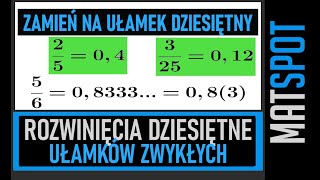 ZAMIEŃ NA UŁAMEK DZIESIĘTNY

$\frac{2}{5} = 0,4$

$\frac{3}{25} = 0,12$

$\frac{5}{6} = 0,8333... = 0,8(3)$

ROZWINIĘCIA DZIESIĘTNE
UŁAMKÓW ZWYKŁYCH

MATSPOT